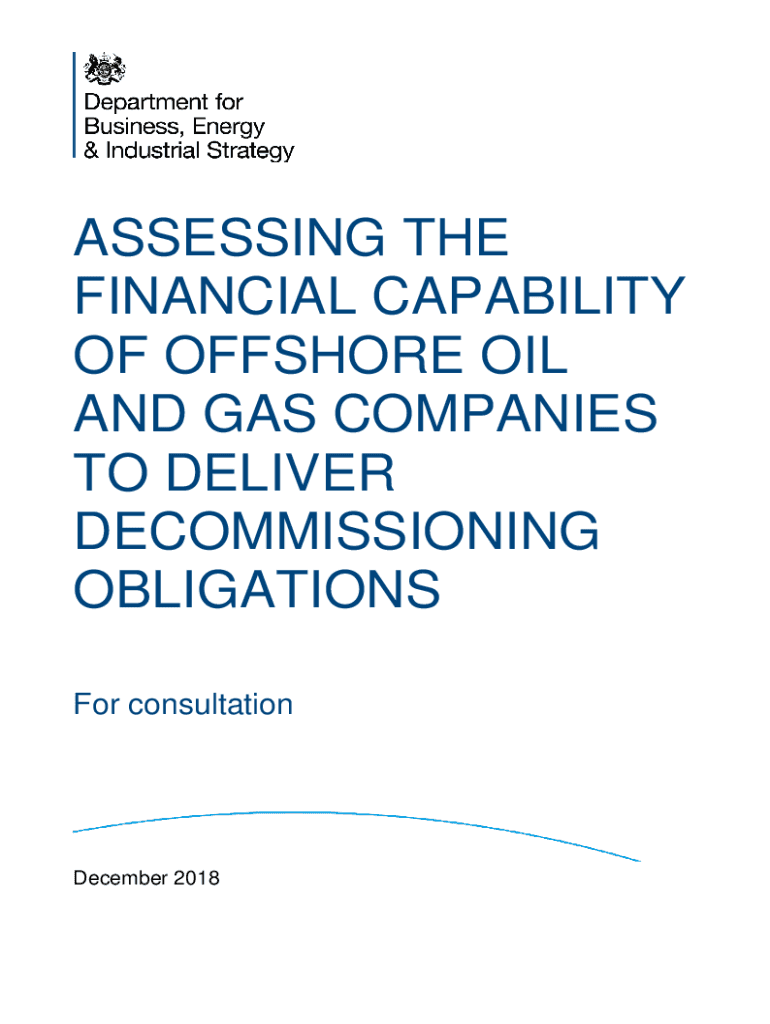 Department for Business, Energy & Industrial Strategy

ASSESSING THE FINANCIAL CAPABILITY OF OFFSHORE OIL AND GAS COMPANIES TO DELIVER DECOMMISSIONING OBLIGATIONS

For consultation

December 2018